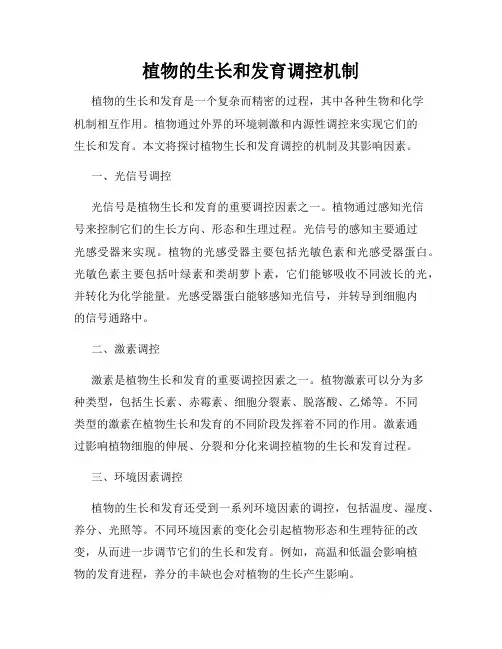 植物的生长和发育调控机制

植物的生长和发育是一个复杂而精密的过程，其中各种生物和化学机制相互作用。植物通过外界的环境刺激和内源性调控来实现它们的生长和发育。本文将探讨植物生长和发育调控的机制及其影响因素。

一、光信号调控

光信号是植物生长和发育的重要调控因素之一。植物通过感知光信号来控制它们的生长方向、形态和生理过程。光信号的感知主要通过光感受器来实现。植物的光感受器主要包括光敏色素和光感受器蛋白。光敏色素主要包括叶绿素和类胡萝卜素，它们能够吸收不同波长的光，并转化为化学能量。光感受器蛋白能够感知光信号，并转导到细胞内的信号通路中。

二、激素调控

激素是植物生长和发育的重要调控因素之一。植物激素可以分为多种类型，包括生长素、赤霉素、细胞分裂素、脱落酸、乙烯等。不同类型的激素在植物生长和发育的不同阶段发挥着不同的作用。激素通过影响植物细胞的伸展、分裂和分化来调控植物的生长和发育过程。

三、环境因素调控

植物的生长和发育还受到一系列环境因素的调控，包括温度、湿度、养分、光照等。不同环境因素的变化会引起植物形态和生理特征的改变，从而进一步调节它们的生长和发育。例如，高温和低温会影响植物的发育进程，养分的丰缺也会对植物的生长产生影响。